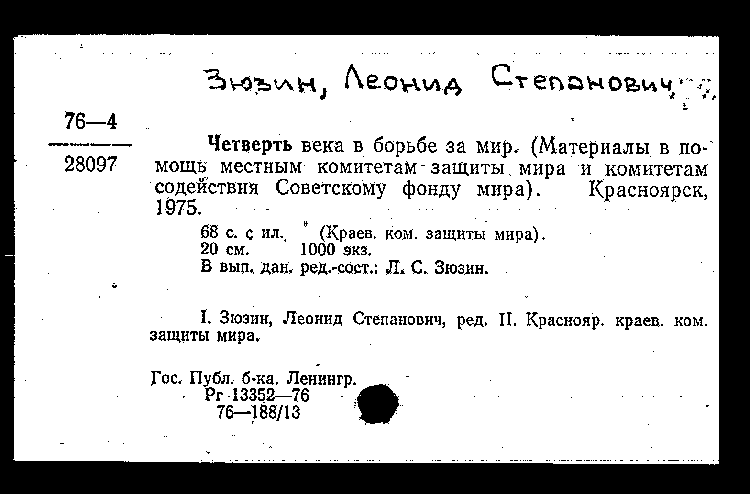 Зюзин, Леонид Степанович

76—4
28097

Четверть века в борьбе за мир. (Материалы в помощь местным комитетам защиты мира и комитетам содействия Советскому фонду мира). Красноярск, 1975.
68 с. с ил. (Краев. ком. защиты мира).
20 см. 1000 экз.
В вып. дан. ред.-сост.: Л. С. Зюзин.

I. Зюзин, Леонид Степанович, ред. II. Краснояр. краев. ком. защиты мира.

Гос. Публ. б-ка. Ленингр.
Рг 13352—76
76—188/13